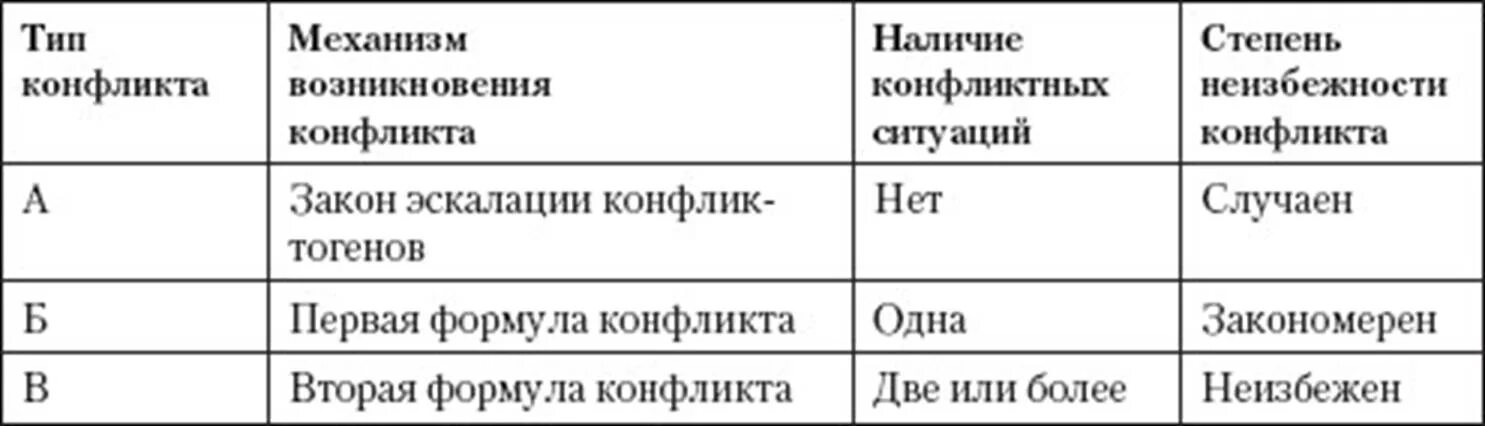 | Тип конфликта | Механизм возникновения конфликта | Наличие конфликтных ситуаций | Степень неизбежности конфликта |
|---|---|---|---|
| А | Закон эскалации конфликтогенов | Нет | Случаен |
| Б | Первая формула конфликта | Одна | Закономерен |
| В | Вторая формула конфликта | Две или более | Неизбежен |